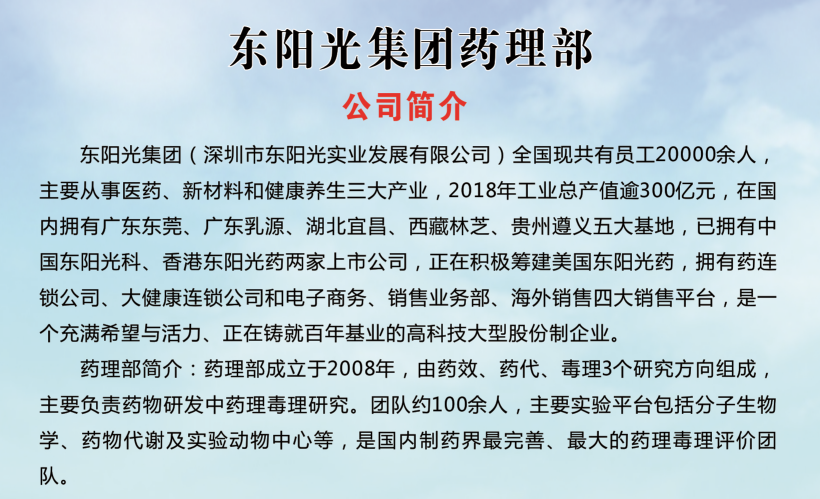 东阳光集团药理部

公司简介

东阳光集团（深圳市东阳光实业发展有限公司）全国现共有员工20000余人，主要从事医药、新材料和健康养生三大产业，2018年工业总产值逾300亿元，在国内拥有广东东莞、广东乳源、湖北宜昌、西藏林芝、贵州遵义五大基地，已拥有中国东阳光科、香港东阳光药两家上市公司，正在积极筹建美国东阳光药，拥有药连锁公司、大健康连锁公司和电子商务、销售业务部、海外销售四大销售平台，是一个充满希望与活力、正在铸就百年基业的高科技大型股份制企业。

药理部简介：药理部成立于2008年，由药效、药代、毒理3个研究方向组成，主要负责药物研发中药理毒理研究。团队约100余人，主要实验平台包括分子生物学、药物代谢及实验动物中心等，是国内制药界最完善、最大的药理毒理评价团队。